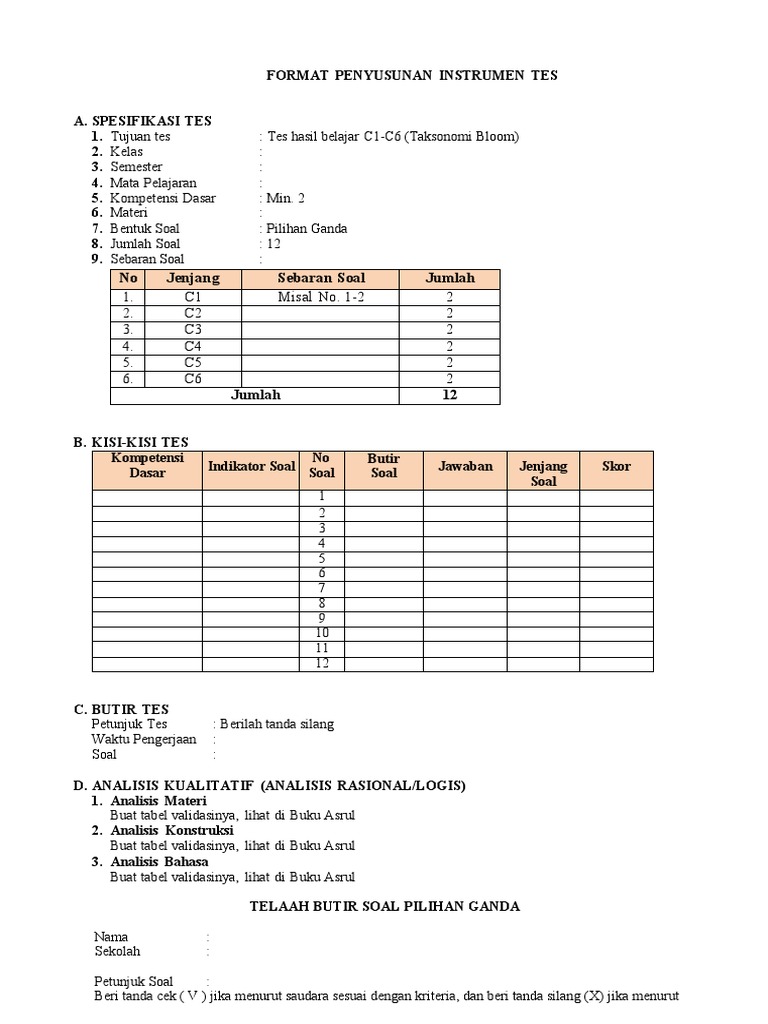 FORMAT PENYUSUNAN INSTRUMEN TES

A. SPESIFIKASI TES
1. Tujuan tes : Tes hasil belajar C1-C6 (Taksonomi Bloom)
2. Kelas :
3. Semester :
4. Mata Pelajaran :
5. Kompetensi Dasar : Min. 2
6. Materi :
7. Bentuk Soal : Pilihan Ganda
8. Jumlah Soal : 12
9. Sebaran Soal :

| No | Jenjang | Sebaran Soal | Jumlah |
|---|---|---|---|
| 1. | C1 | Misal No. 1-2 | 2 |
| 2. | C2 | | 2 |
| 3. | C3 | | 2 |
| 4. | C4 | | 2 |
| 5. | C5 | | 2 |
| 6. | C6 | | 2 |
| Jumlah | | | 12 |

B. KISI-KISI TES

| Kompetensi Dasar | Indikator Soal | No Soal | Butir Soal | Jawaban | Jenjang Soal | Skor |
|---|---|---|---|---|---|---|
| | | 1 | | | | |
| | | 2 | | | | |
| | | 3 | | | | |
| | | 4 | | | | |
| | | 5 | | | | |
| | | 6 | | | | |
| | | 7 | | | | |
| | | 8 | | | | |
| | | 9 | | | | |
| | | 10 | | | | |
| | | 11 | | | | |
| | | 12 | | | | |

C. BUTIR TES
Petunjuk Tes : Berilah tanda silang
Waktu Pengerjaan :
Soal :

D. ANALISIS KUALITATIF (ANALISIS RASIONAL/LOGIS)
1. Analisis Materi
Buat tabel validasinya, lihat di Buku Asrul
2. Analisis Konstruksi
Buat tabel validasinya, lihat di Buku Asrul
3. Analisis Bahasa
Buat tabel validasinya, lihat di Buku Asrul

TELAAH BUTIR SOAL PILIHAN GANDA

Nama :
Sekolah :

Petunjuk Soal :
Beri tanda cek ( V ) jika menurut saudara sesuai dengan kriteria, dan beri tanda silang (X) jika menurut